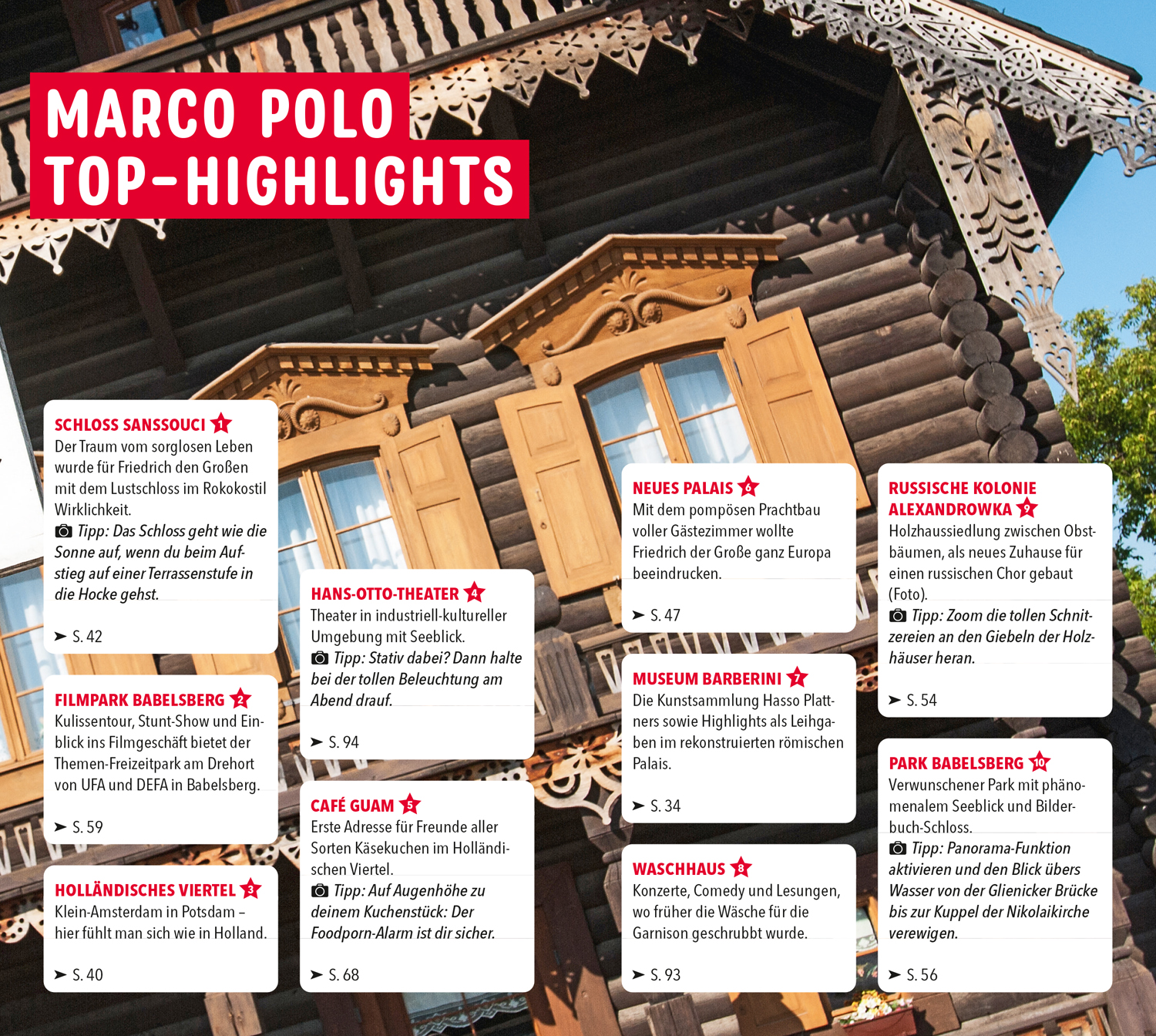 MARCO POLO
TOP-HIGHLIGHTS

SCHLOSS SANSSOUCI 1
Der Traum vom sorglosen Leben wurde für Friedrich den Großen mit dem Lustschloss im Rokokostil Wirklichkeit.
Tipp: Das Schloss geht wie die Sonne auf, wenn du beim Aufstieg auf einer Terrassenstufe in die Hocke gehst.
➤ S. 42

FILMPARK BABELSBERG 2
Kulissentour, Stunt-Show und Einblick ins Filmgeschäft bietet der Themen-Freizeitpark am Drehort von UFA und DEFA in Babelsberg.
➤ S. 59

HOLLÄNDISCHES VIERTEL 3
Klein-Amsterdam in Potsdam – hier fühlt man sich wie in Holland.
➤ S. 40

HANS-OTTO-THEATER 4
Theater in industriell-kultureller Umgebung mit Seeblick.
Tipp: Stativ dabei? Dann halte bei der tollen Beleuchtung am Abend drauf.
➤ S. 94

CAFÉ GUAM 5
Erste Adresse für Freunde aller Sorten Käsekuchen im Holländischen Viertel.
Tipp: Auf Augenhöhe zu deinem Kuchenstück: Der Foodporn-Alarm ist dir sicher.
➤ S. 68

NEUES PALAIS 6
Mit dem pompösen Prachtbau voller Gästezimmer wollte Friedrich der Große ganz Europa beeindrucken.
➤ S. 47

MUSEUM BARBERINI 7
Die Kunstsammlung Hasso Plattners sowie Highlights als Leihgaben im rekonstruierten römischen Palais.
➤ S. 34

WASCHHAUS 8
Konzerte, Comedy und Lesungen, wo früher die Wäsche für die Garnison geschrubbt wurde.
➤ S. 93

RUSSISCHE KOLONIE ALEXANDROWKA 9
Holzhaussiedlung zwischen Obstbäumen, als neues Zuhause für einen russischen Chor gebaut (Foto).
Tipp: Zoom die tollen Schnitzereien an den Giebeln der Holzhäuser heran.
➤ S. 54

PARK BABELSBERG 10
Verwunschener Park mit phänomenalem Seeblick und Bilderbuch-Schloss.
Tipp: Panorama-Funktion aktivieren und den Blick übers Wasser von der Glienicker Brücke bis zur Kuppel der Nikolaikirche verewigen.
➤ S. 56